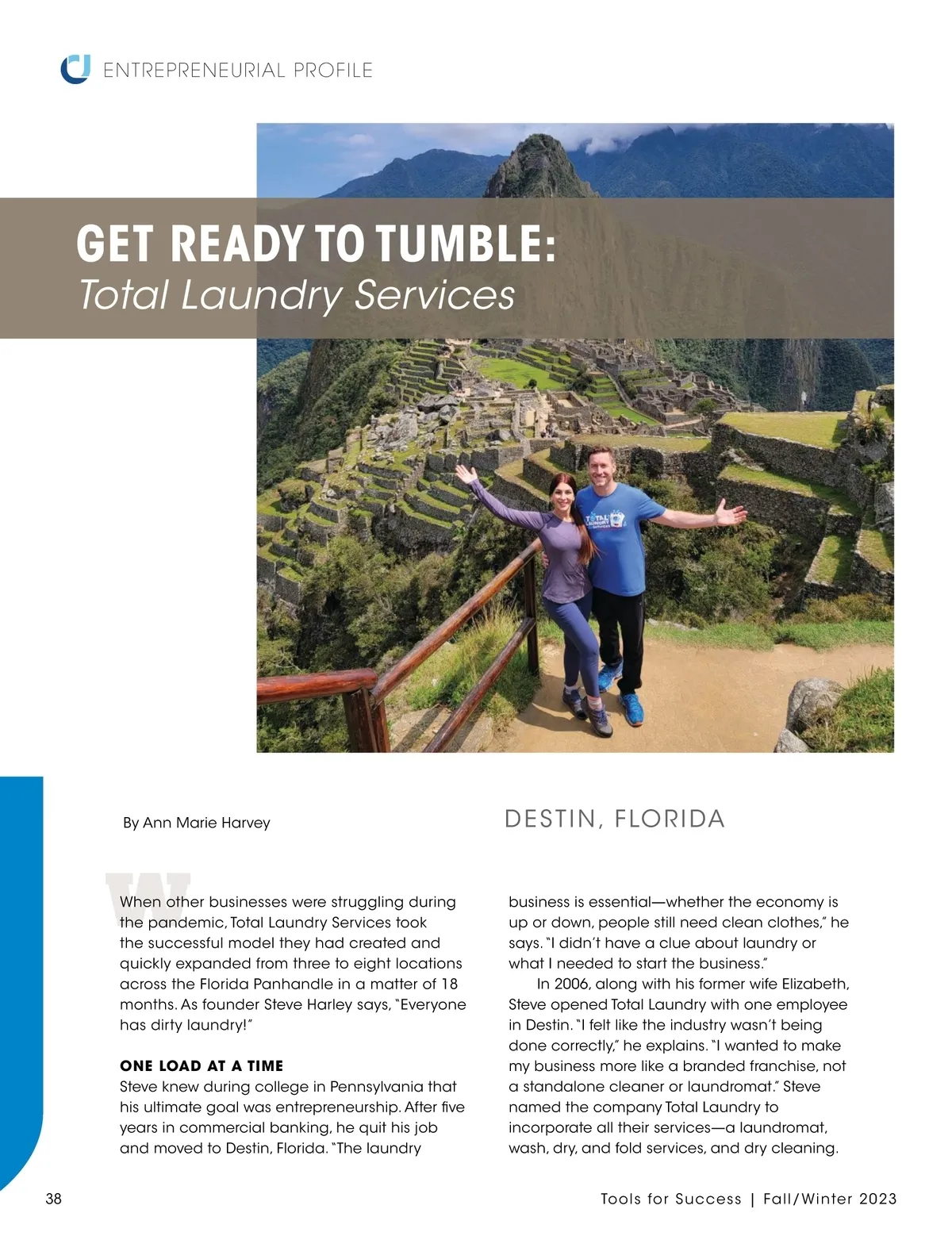 ENTREPRENEURIAL PROFILE

GET READY TO TUMBLE:
Total Laundry Services

TOTAL LAUNDRY Services

By Ann Marie Harvey

DESTIN, FLORIDA

When other businesses were struggling during the pandemic, Total Laundry Services took the successful model they had created and quickly expanded from three to eight locations across the Florida Panhandle in a matter of 18 months. As founder Steve Harley says, "Everyone has dirty laundry!"

ONE LOAD AT A TIME
Steve knew during college in Pennsylvania that his ultimate goal was entrepreneurship. After five years in commercial banking, he quit his job and moved to Destin, Florida. "The laundry business is essential—whether the economy is up or down, people still need clean clothes," he says. "I didn't have a clue about laundry or what I needed to start the business."

In 2006, along with his former wife Elizabeth, Steve opened Total Laundry with one employee in Destin. "I felt like the industry wasn't being done correctly," he explains. "I wanted to make my business more like a branded franchise, not a standalone cleaner or laundromat." Steve named the company Total Laundry to incorporate all their services—a laundromat, wash, dry, and fold services, and dry cleaning.

38

Tools for Success | Fall/Winter 2023